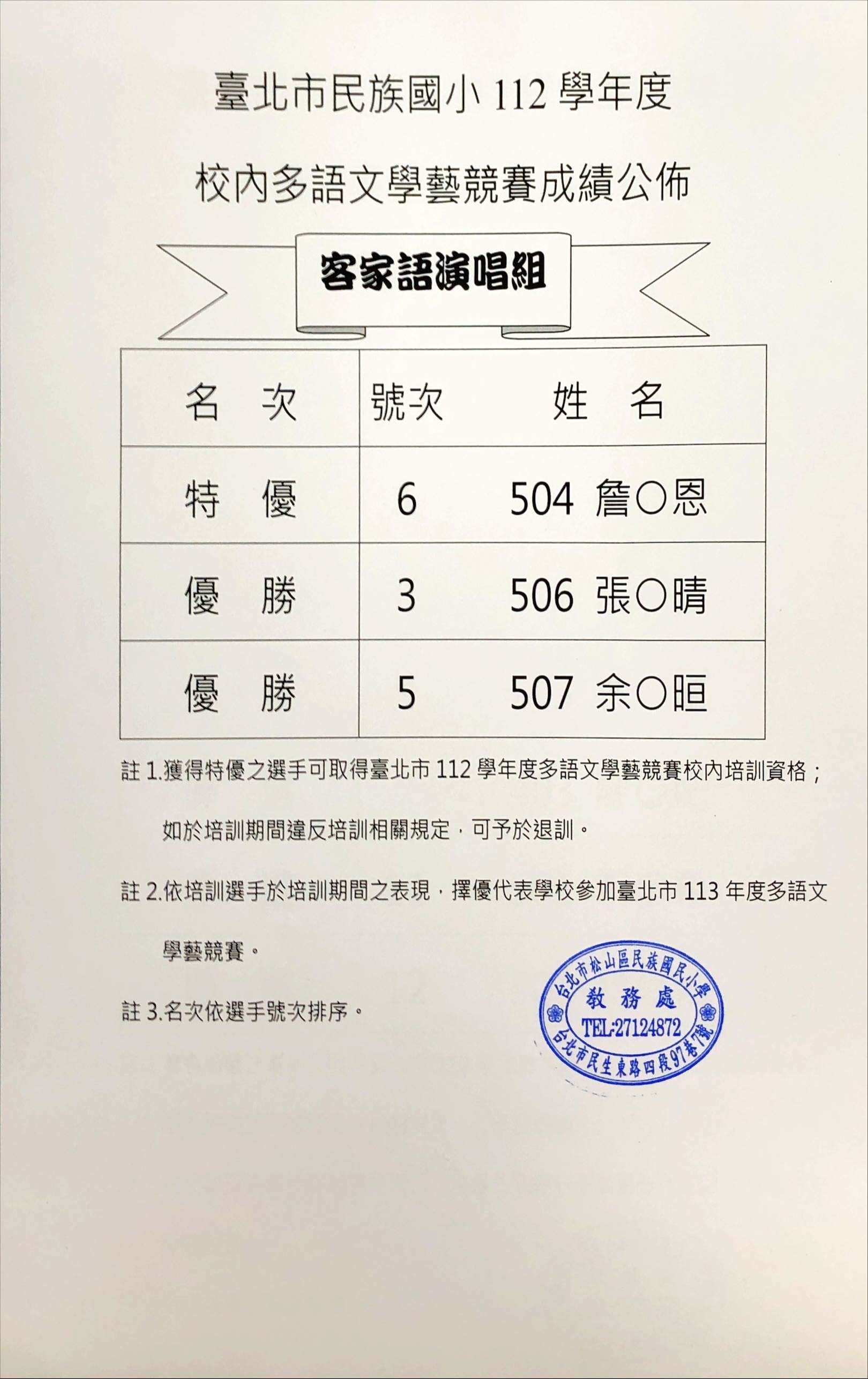 臺北市民族國小112學年度

校內多語文學藝競賽成績公佈

客家語演唱組

| 名　次 | 號次 | 姓　名 |
|---|---|---|
| 特　優 | 6 | 504 詹○恩 |
| 優　勝 | 3 | 506 張○晴 |
| 優　勝 | 5 | 507 余○晅 |

註1.獲得特優之選手可取得臺北市112學年度多語文學藝競賽校內培訓資格；如於培訓期間違反培訓相關規定，可予於退訓。

註2.依培訓選手於培訓期間之表現，擇優代表學校參加臺北市113年度多語文學藝競賽。

註3.名次依選手號次排序。

台北市松山區民族國民小學
教務處
TEL:27124872
台北市民生東路四段97巷7號